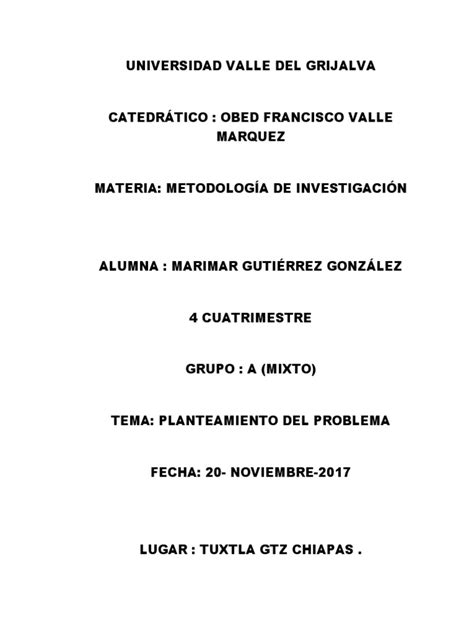 UNIVERSIDAD VALLE DEL GRIJALVA

CATEDRÁTICO : OBED FRANCISCO VALLE MARQUEZ

MATERIA: METODOLOGÍA DE INVESTIGACIÓN

ALUMNA : MARIMAR GUTIÉRREZ GONZÁLEZ

4 CUATRIMESTRE

GRUPO : A (MIXTO)

TEMA: PLANTEAMIENTO DEL PROBLEMA

FECHA: 20- NOVIEMBRE-2017

LUGAR : TUXTLA GTZ CHIAPAS .